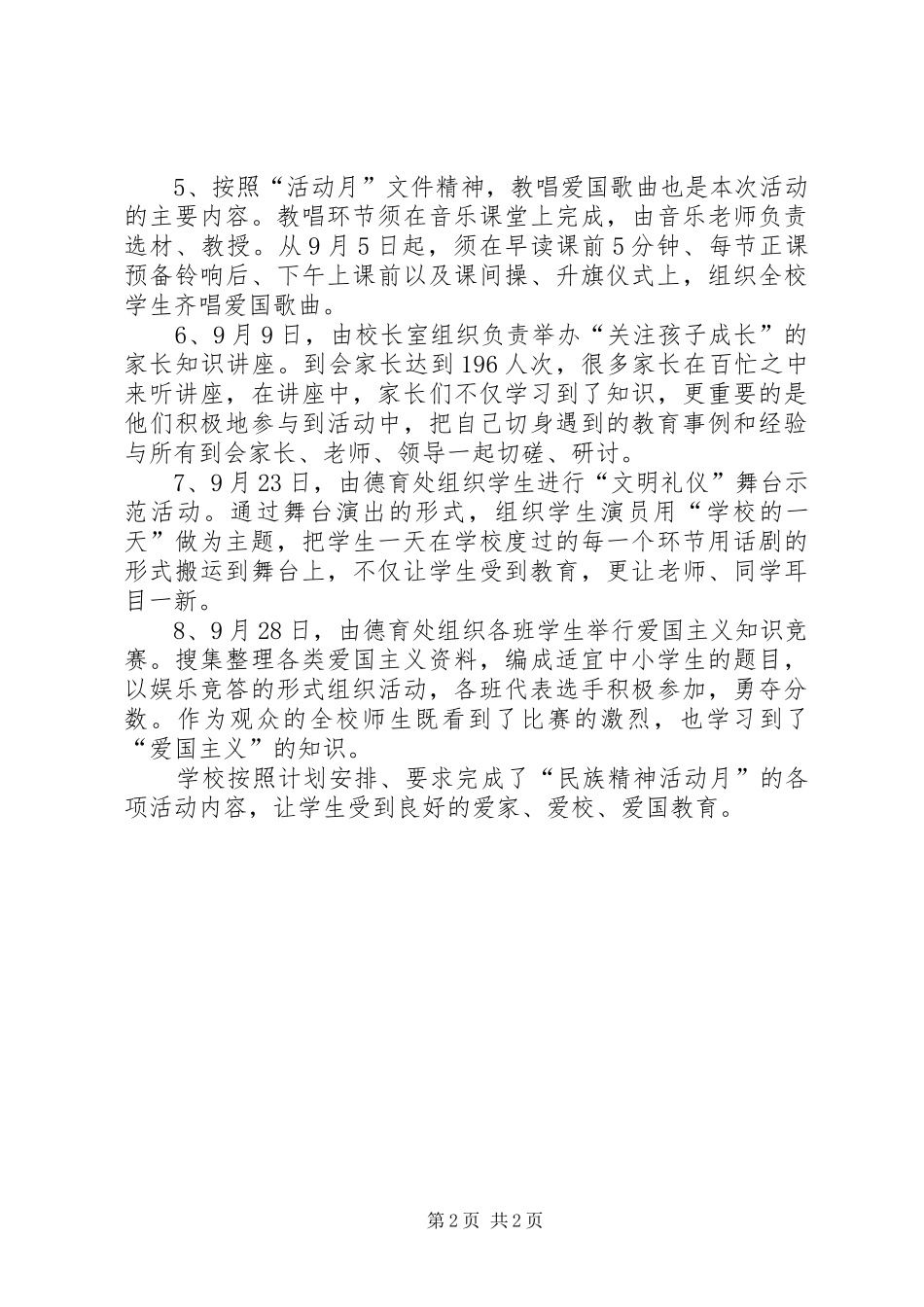 5、按照“活动月”文件精神，教唱爱国歌曲也是本次活动的主要内容。教唱环节须在音乐课堂上完成，由音乐老师负责选材、教授。从9月5日起，须在早读课前5分钟、每节正课预备铃响后、下午上课前以及课间操、升旗仪式上，组织全校学生齐唱爱国歌曲。

6、9月9日，由校长室组织负责举办“关注孩子成长”的家长知识讲座。到会家长达到196人次，很多家长在百忙之中来听讲座，在讲座中，家长们不仅学习到了知识，更重要的是他们积极地参与到活动中，把自己切身遇到的教育事例和经验与所有到会家长、老师、领导一起切磋、研讨。

7、9月23日，由德育处组织学生进行“文明礼仪”舞台示范活动。通过舞台演出的形式，组织学生演员用“学校的一天”做为主题，把学生一天在学校度过的每一个环节用话剧的形式搬运到舞台上，不仅让学生受到教育，更让老师、同学耳目一新。

8、9月28日，由德育处组织各班学生举行爱国主义知识竞赛。搜集整理各类爱国主义资料，编成适宜中小学生的题目，以娱乐竞答的形式组织活动，各班代表选手积极参加，勇夺分数。作为观众的全校师生既看到了比赛的激烈，也学习到了“爱国主义”的知识。

学校按照计划安排、要求完成了“民族精神活动月”的各项活动内容，让学生受到良好的爱家、爱校、爱国教育。

第2页 共2页